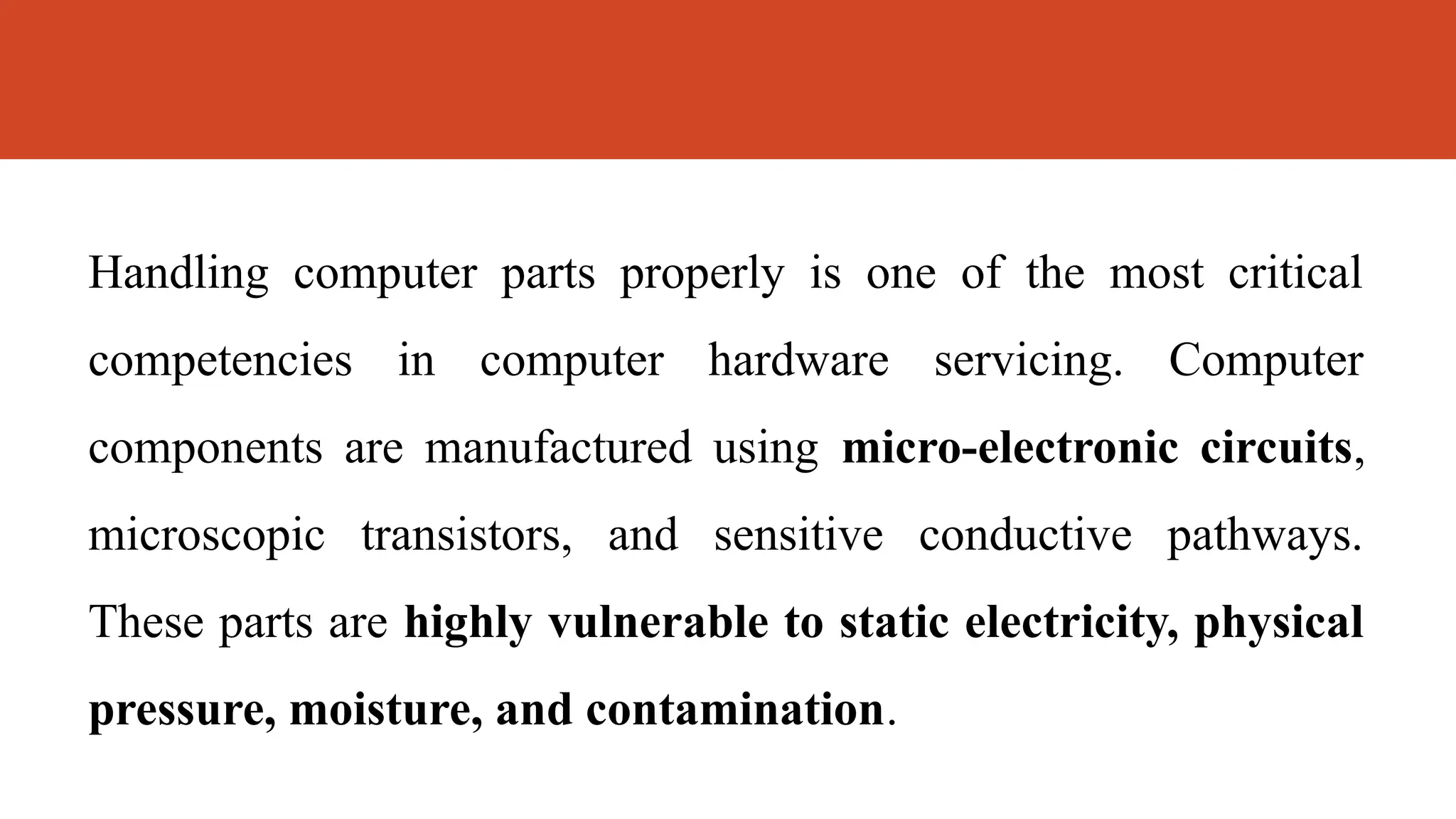 Handling computer parts properly is one of the most critical competencies in computer hardware servicing. Computer components are manufactured using micro-electronic circuits, microscopic transistors, and sensitive conductive pathways. These parts are highly vulnerable to static electricity, physical pressure, moisture, and contamination.